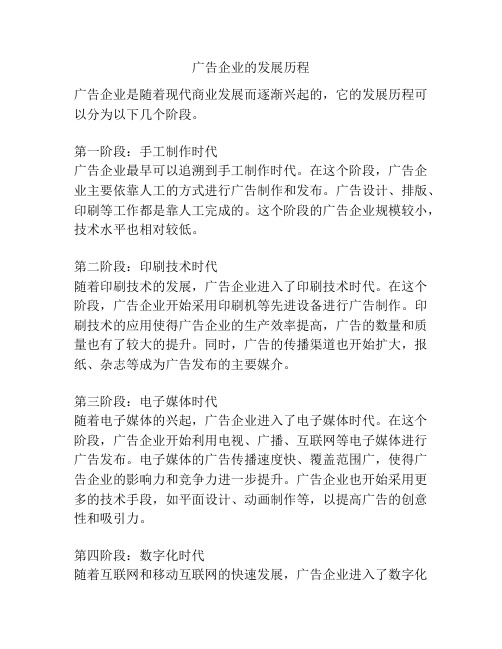 广告企业的发展历程

广告企业是随着现代商业发展而逐渐兴起的，它的发展历程可以分为以下几个阶段。

第一阶段：手工制作时代
广告企业最早可以追溯到手工制作时代。在这个阶段，广告企业主要依靠人工的方式进行广告制作和发布。广告设计、排版、印刷等工作都是靠人工完成的。这个阶段的广告企业规模较小，技术水平也相对较低。

第二阶段：印刷技术时代
随着印刷技术的发展，广告企业进入了印刷技术时代。在这个阶段，广告企业开始采用印刷机等先进设备进行广告制作。印刷技术的应用使得广告企业的生产效率提高，广告的数量和质量也有了较大的提升。同时，广告的传播渠道也开始扩大，报纸、杂志等成为广告发布的主要媒介。

第三阶段：电子媒体时代
随着电子媒体的兴起，广告企业进入了电子媒体时代。在这个阶段，广告企业开始利用电视、广播、互联网等电子媒体进行广告发布。电子媒体的广告传播速度快、覆盖范围广，使得广告企业的影响力和竞争力进一步提升。广告企业也开始采用更多的技术手段，如平面设计、动画制作等，以提高广告的创意性和吸引力。

第四阶段：数字化时代
随着互联网和移动互联网的快速发展，广告企业进入了数字化